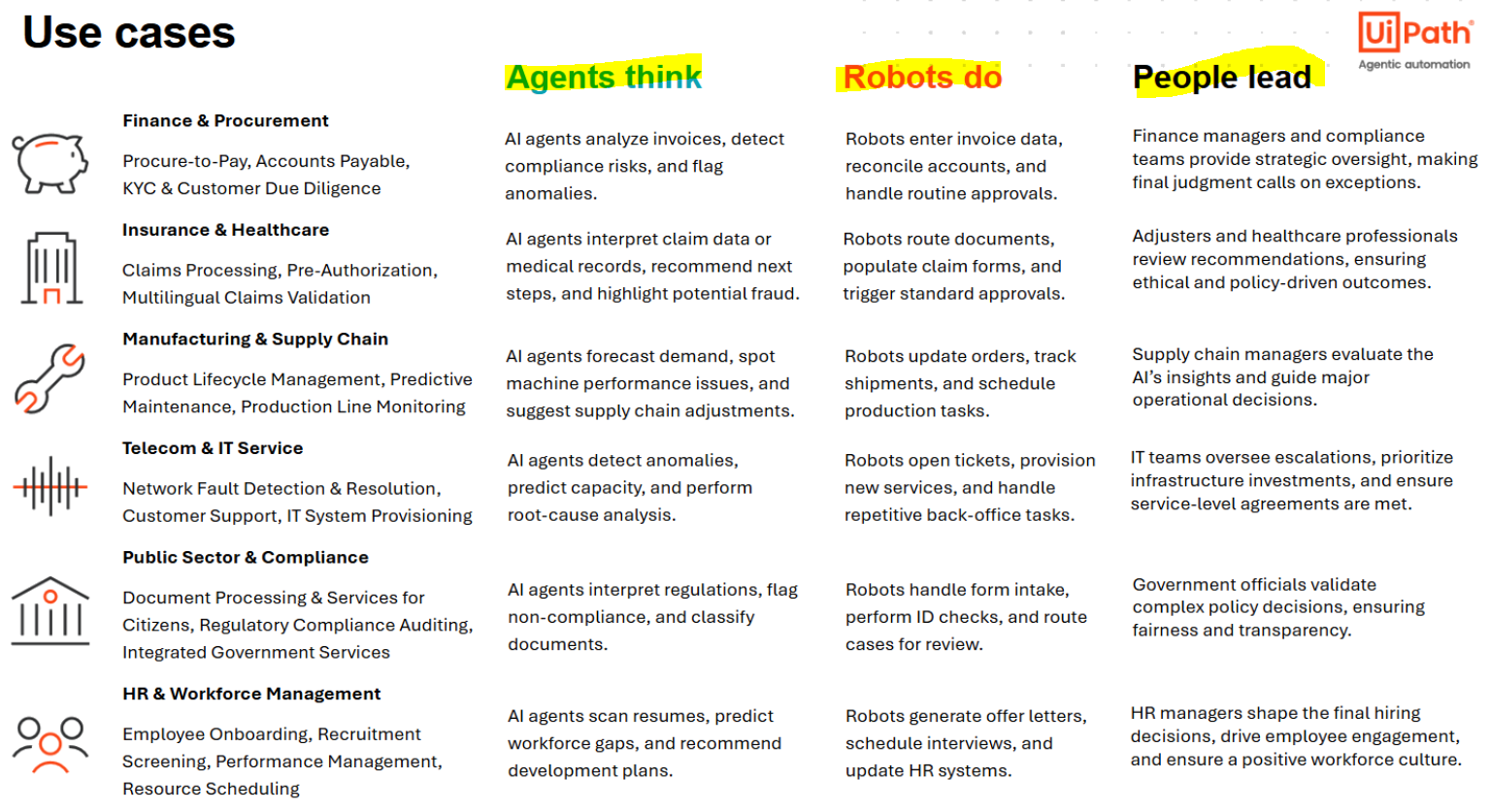 Use cases

UiPath
Agentic automation

| | Agents think | Robots do | People lead |
|---|---|---|---|
| **Finance & Procurement** Procure-to-Pay, Accounts Payable, KYC & Customer Due Diligence | AI agents analyze invoices, detect compliance risks, and flag anomalies. | Robots enter invoice data, reconcile accounts, and handle routine approvals. | Finance managers and compliance teams provide strategic oversight, making final judgment calls on exceptions. |
| **Insurance & Healthcare** Claims Processing, Pre-Authorization, Multilingual Claims Validation | AI agents interpret claim data or medical records, recommend next steps, and highlight potential fraud. | Robots route documents, populate claim forms, and trigger standard approvals. | Adjusters and healthcare professionals review recommendations, ensuring ethical and policy-driven outcomes. |
| **Manufacturing & Supply Chain** Product Lifecycle Management, Predictive Maintenance, Production Line Monitoring | AI agents forecast demand, spot machine performance issues, and suggest supply chain adjustments. | Robots update orders, track shipments, and schedule production tasks. | Supply chain managers evaluate the AI's insights and guide major operational decisions. |
| **Telecom & IT Service** Network Fault Detection & Resolution, Customer Support, IT System Provisioning | AI agents detect anomalies, predict capacity, and perform root-cause analysis. | Robots open tickets, provision new services, and handle repetitive back-office tasks. | IT teams oversee escalations, prioritize infrastructure investments, and ensure service-level agreements are met. |
| **Public Sector & Compliance** Document Processing & Services for Citizens, Regulatory Compliance Auditing, Integrated Government Services | AI agents interpret regulations, flag non-compliance, and classify documents. | Robots handle form intake, perform ID checks, and route cases for review. | Government officials validate complex policy decisions, ensuring fairness and transparency. |
| **HR & Workforce Management** Employee Onboarding, Recruitment Screening, Performance Management, Resource Scheduling | AI agents scan resumes, predict workforce gaps, and recommend development plans. | Robots generate offer letters, schedule interviews, and update HR systems. | HR managers shape the final hiring decisions, drive employee engagement, and ensure a positive workforce culture. |